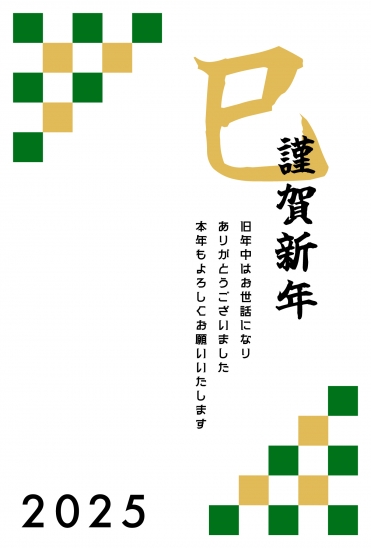 巳

謹賀新年

旧年中はお世話になり
ありがとうございました
本年もよろしくお願いいたします

2025